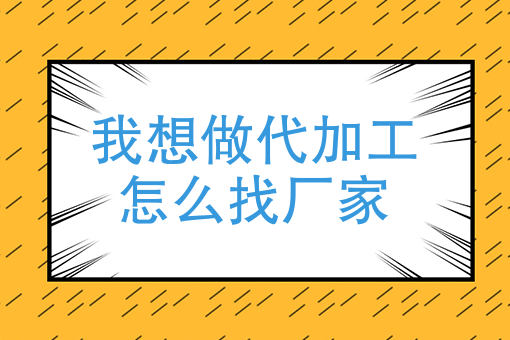 我想做代加工
怎么找厂家